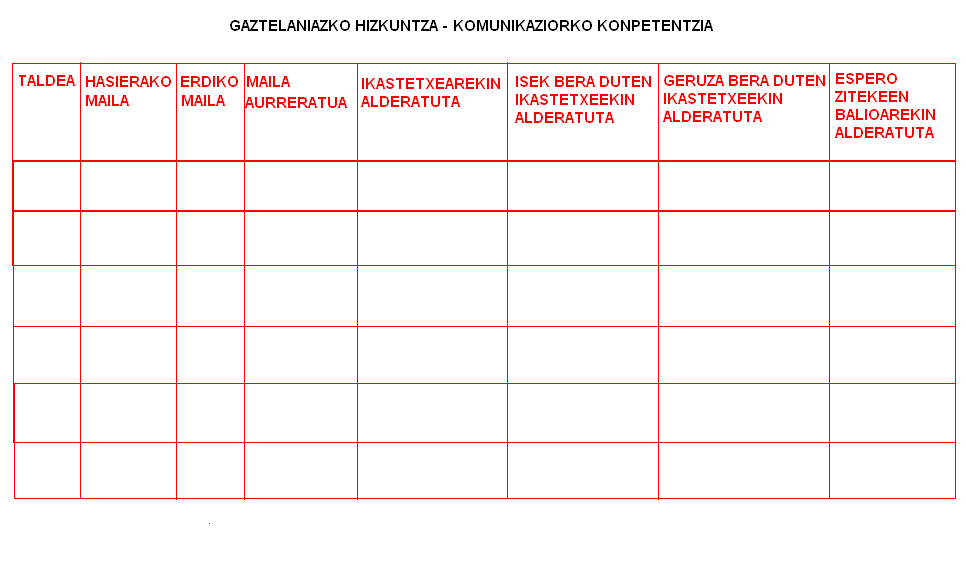 GAZTELANIAZKO HIZKUNTZA - KOMUNIKAZIORKO KONPETENTZIA

| TALDEA | HASIERAKO MAILA | ERDIKO MAILA | MAILA AURRERATUA | IKASTETXEAREKIN ALDERATUTA | ISEK BERA DUTEN IKASTETXEEKIN ALDERATUTA | GERUZA BERA DUTEN IKASTETXEEKIN ALDERATUTA | ESPERO ZITEKEEN BALIOAREKIN ALDERATUTA |
|---|---|---|---|---|---|---|---|
| | | | | | | | |
| | | | | | | | |
| | | | | | | | |
| | | | | | | | |
| | | | | | | | |
| | | | | | | | |